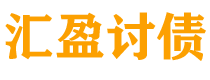 汇盈讨债